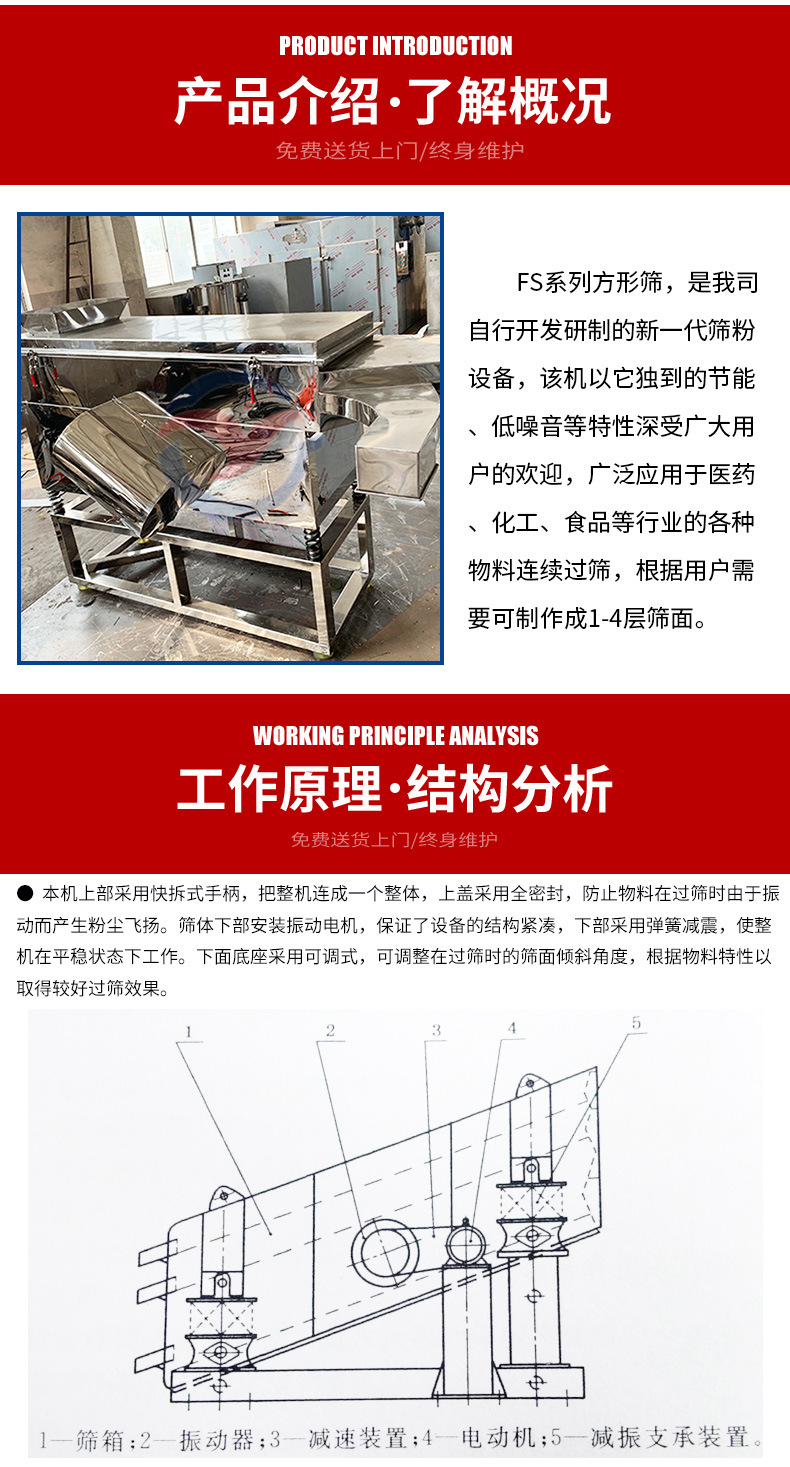 PRODUCT INTRODUCTION

产品介绍·了解概况

免费送货上门/终身维护

FS系列方形筛，是我司自行开发研制的新一代筛粉设备，该机以它独到的节能、低噪音等特性深受广大用户的欢迎，广泛应用于医药、化工、食品等行业的各种物料连续过筛，根据用户需要可制作成1-4层筛面。

WORKING PRINCIPLE ANALYSIS

工作原理·结构分析

免费送货上门/终身维护

● 本机上部采用快拆式手柄，把整机连成一个整体，上盖采用全密封，防止物料在过筛时由于振动而产生粉尘飞扬。筛体下部安装振动电机，保证了设备的结构紧凑，下部采用弹簧减震，使整机在平稳状态下工作。下面底座采用可调式，可调整在过筛时的筛面倾斜角度，根据物料特性以取得较好过筛效果。

1 2 3 4 5

1—筛箱；2—振动器；3—减速装置；4—电动机；5—减振支承装置。